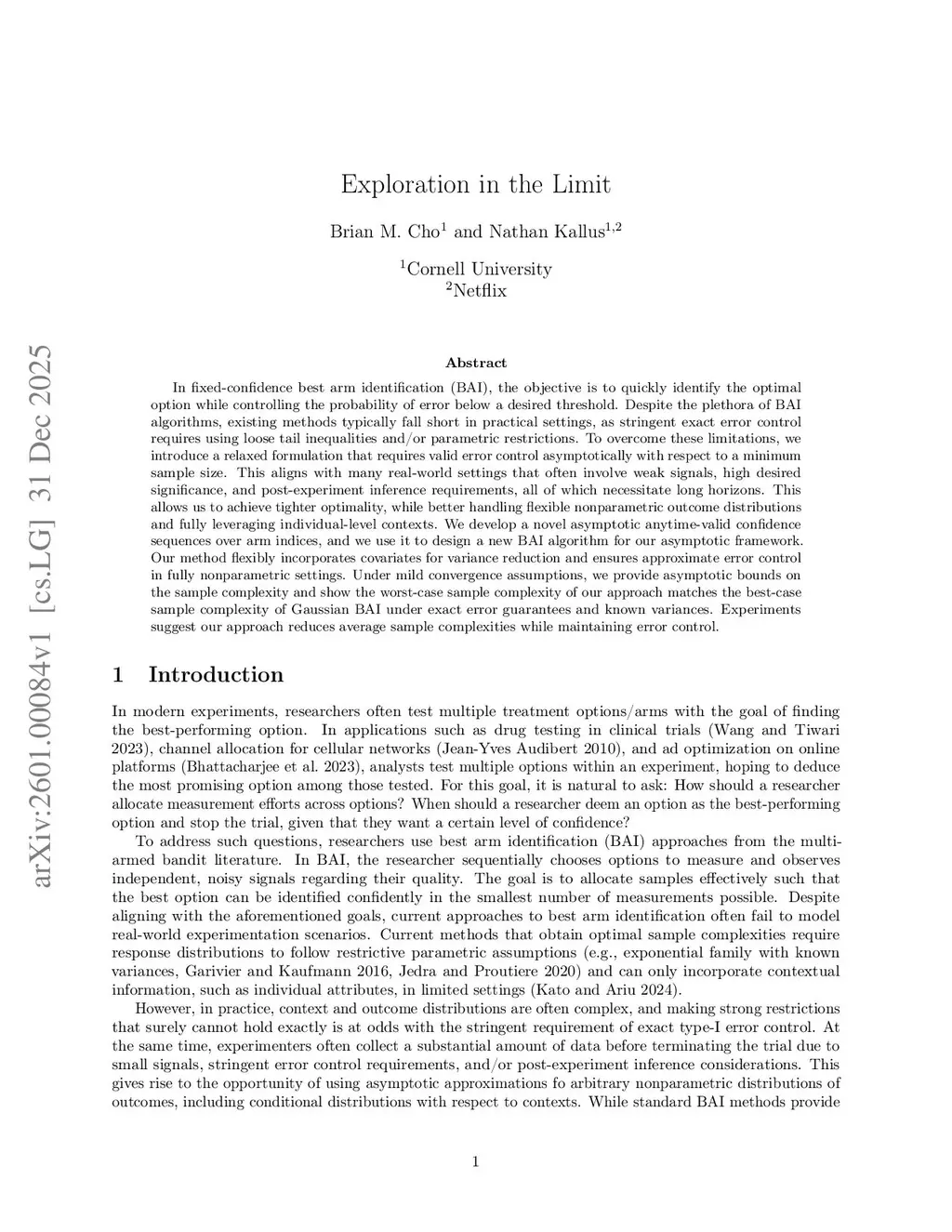 arXiv:2601.00084v1 [cs.LG] 31 Dec 2025

Exploration in the Limit

Brian M. Cho$^1$ and Nathan Kallus$^{1,2}$

$^1$Cornell University
$^2$Netflix

Abstract

In fixed-confidence best arm identification (BAI), the objective is to quickly identify the optimal option while controlling the probability of error below a desired threshold. Despite the plethora of BAI algorithms, existing methods typically fall short in practical settings, as stringent exact error control requires using loose tail inequalities and/or parametric restrictions. To overcome these limitations, we introduce a relaxed formulation that requires valid error control asymptotically with respect to a minimum sample size. This aligns with many real-world settings that often involve weak signals, high desired significance, and post-experiment inference requirements, all of which necessitate long horizons. This allows us to achieve tighter optimality, while better handling flexible nonparametric outcome distributions and fully leveraging individual-level contexts. We develop a novel asymptotic anytime-valid confidence sequences over arm indices, and we use it to design a new BAI algorithm for our asymptotic framework. Our method flexibly incorporates covariates for variance reduction and ensures approximate error control in fully nonparametric settings. Under mild convergence assumptions, we provide asymptotic bounds on the sample complexity and show the worst-case sample complexity of our approach matches the best-case sample complexity of Gaussian BAI under exact error guarantees and known variances. Experiments suggest our approach reduces average sample complexities while maintaining error control.

1 Introduction

In modern experiments, researchers often test multiple treatment options/arms with the goal of finding the best-performing option. In applications such as drug testing in clinical trials (Wang and Tiwari 2023), channel allocation for cellular networks (Jean-Yves Audibert 2010), and ad optimization on online platforms (Bhattacharjee et al. 2023), analysts test multiple options within an experiment, hoping to deduce the most promising option among those tested. For this goal, it is natural to ask: How should a researcher allocate measurement efforts across options? When should a researcher deem an option as the best-performing option and stop the trial, given that they want a certain level of confidence?

To address such questions, researchers use best arm identification (BAI) approaches from the multi-armed bandit literature. In BAI, the researcher sequentially chooses options to measure and observes independent, noisy signals regarding their quality. The goal is to allocate samples effectively such that the best option can be identified confidently in the smallest number of measurements possible. Despite aligning with the aforementioned goals, current approaches to best arm identification often fail to model real-world experimentation scenarios. Current methods that obtain optimal sample complexities require response distributions to follow restrictive parametric assumptions (e.g., exponential family with known variances, Garivier and Kaufmann 2016, Jedra and Proutiere 2020) and can only incorporate contextual information, such as individual attributes, in limited settings (Kato and Ariu 2024).

However, in practice, context and outcome distributions are often complex, and making strong restrictions that surely cannot hold exactly is at odds with the stringent requirement of exact type-I error control. At the same time, experimenters often collect a substantial amount of data before terminating the trial due to small signals, stringent error control requirements, and/or post-experiment inference considerations. This gives rise to the opportunity of using asymptotic approximations fo arbitrary nonparametric distributions of outcomes, including conditional distributions with respect to contexts. While standard BAI methods provide

1